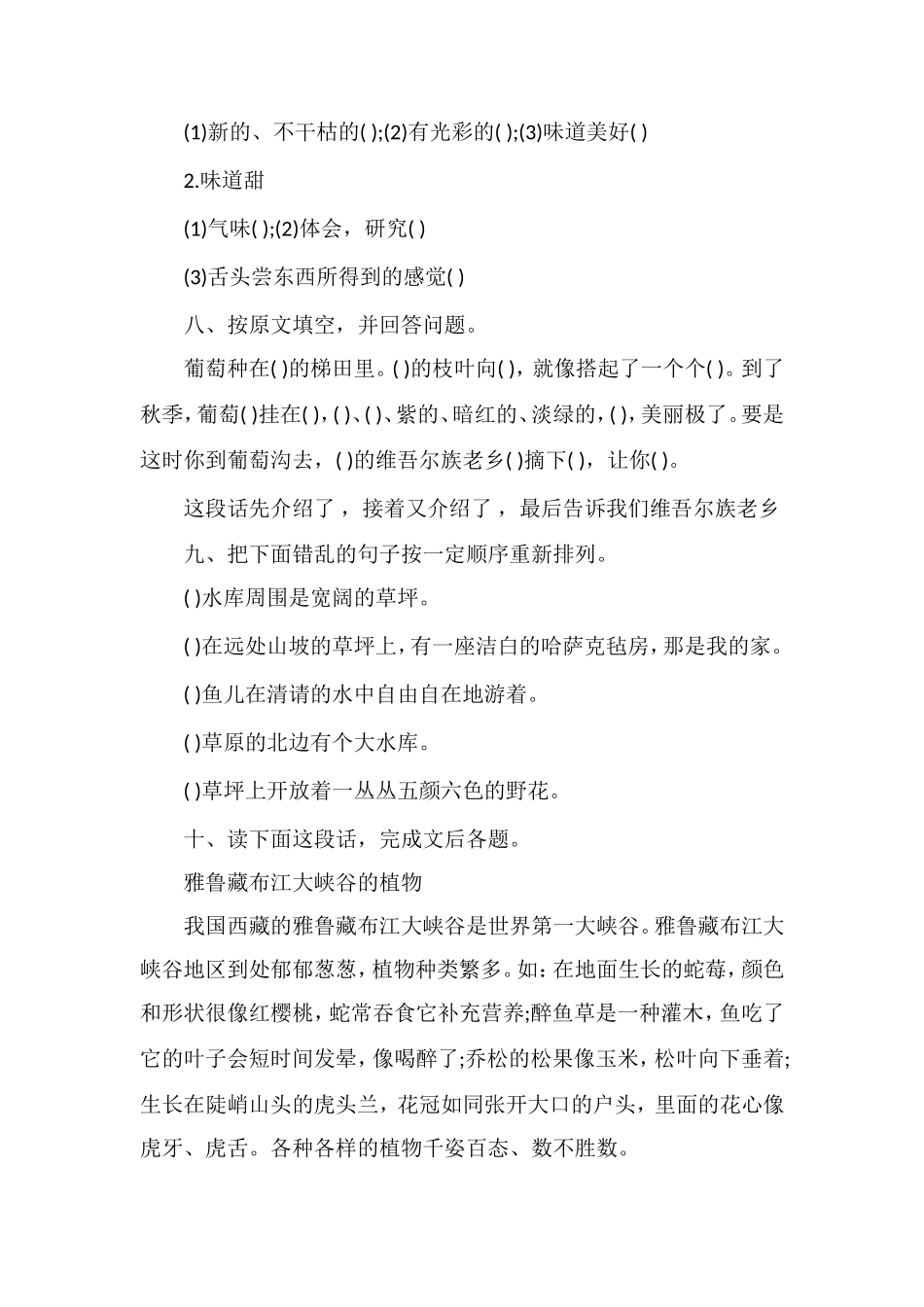 (1)新的、不干枯的( );(2)有光彩的( );(3)味道美好( )

2.味道甜

(1)气味( );(2)体会，研究( )

(3)舌头尝东西所得到的感觉( )

八、按原文填空，并回答问题。

葡萄种在( )的梯田里。( )的枝叶向( )，就像搭起了一个个( )。到了秋季，葡萄( )挂在( )，( )、( )、紫的、暗红的、淡绿的，( )，美丽极了。要是这时你到葡萄沟去，( )的维吾尔族老乡( )摘下( )，让你( )。

这段话先介绍了，接着又介绍了，最后告诉我们维吾尔族老乡

九、把下面错乱的句子按一定顺序重新排列。

( )水库周围是宽阔的草坪。

( )在远处山坡的草坪上，有一座洁白的哈萨克毡房，那是我的家。

( )鱼儿在清请的水中自由自在地游着。

( )草原的北边有个大水库。

( )草坪上开放着一丛丛五颜六色的野花。

十、读下面这段话，完成文后各题。

雅鲁藏布江大峡谷的植物

我国西藏的雅鲁藏布江大峡谷是世界第一大峡谷。雅鲁藏布江大峡谷地区到处郁郁葱葱，植物种类繁多。如：在地面生长的蛇莓，颜色和形状很像红樱桃，蛇常吞食它补充营养;醉鱼草是一种灌木，鱼吃了它的叶子会短时间发晕，像喝醉了;乔松的松果像玉米，松叶向下垂着;生长在陡峭山头的虎头兰，花冠如同张开大口的户头，里面的花心像虎牙、虎舌。各种各样的植物千姿百态、数不胜数。